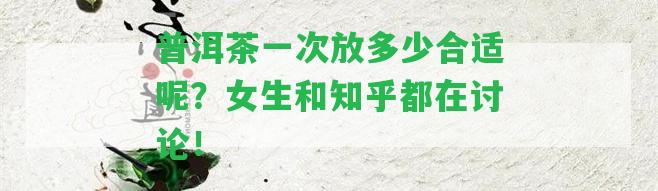 普洱茶一次放多少合适呢？女生和知乎都在讨论！